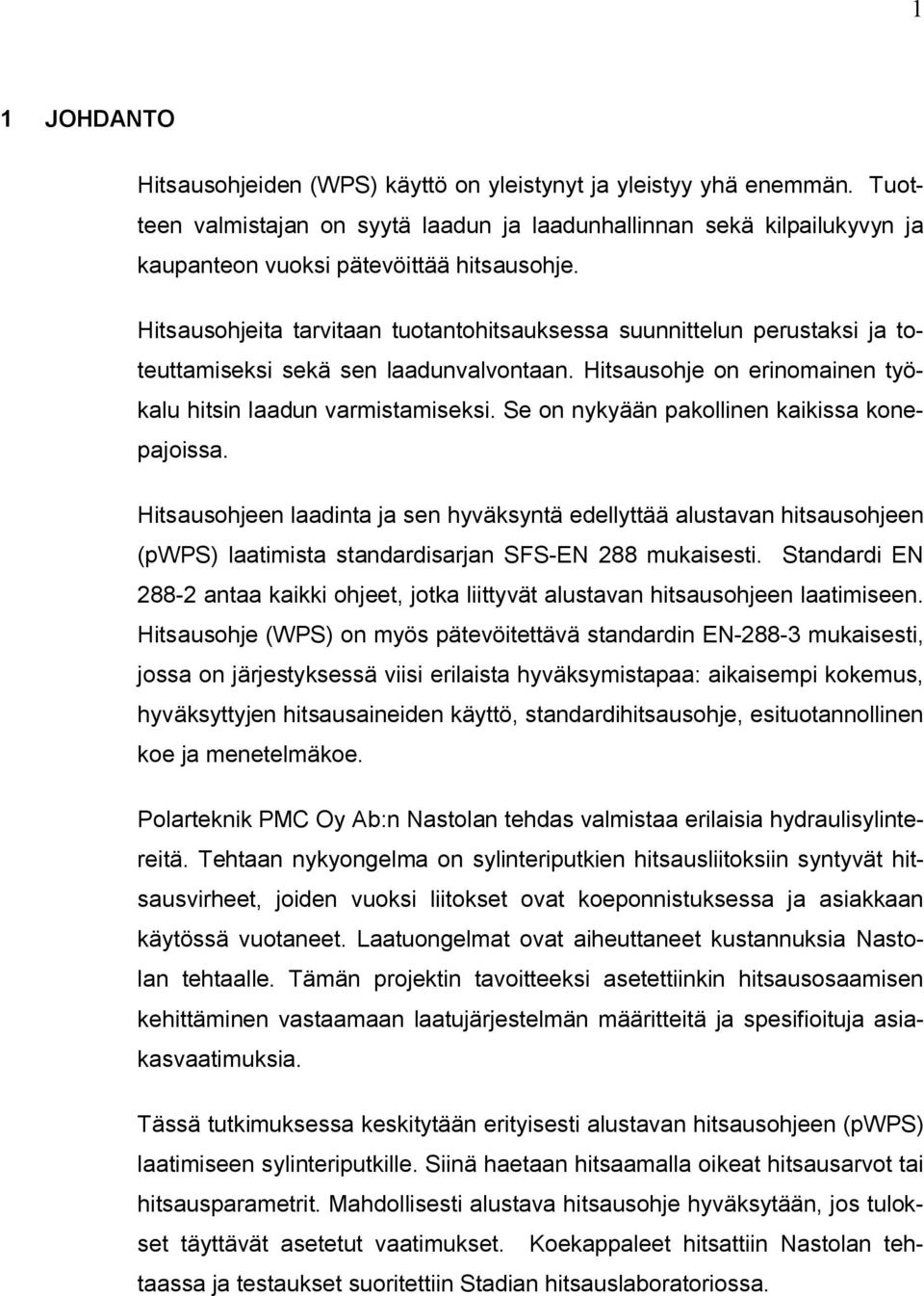 1

1 JOHDANTO

Hitsausohjeiden (WPS) käyttö on yleistynyt ja yleistyy yhä enemmän. Tuotteen valmistajan on syytä laadun ja laadunhallinnan sekä kilpailukyvyn ja kaupanteon vuoksi pätevöittää hitsausohje.

Hitsausohjeita tarvitaan tuotantohitsauksessa suunnittelun perustaksi ja toteuttamiseksi sekä sen laadunvalvontaan. Hitsausohje on erinomainen työkalu hitsin laadun varmistamiseksi. Se on nykyään pakollinen kaikissa konepajoissa.

Hitsausohjeen laadinta ja sen hyväksyntä edellyttää alustavan hitsausohjeen (pWPS) laatimista standardisarjan SFS-EN 288 mukaisesti. Standardi EN 288-2 antaa kaikki ohjeet, jotka liittyvät alustavan hitsausohjeen laatimiseen. Hitsausohje (WPS) on myös pätevöitettävä standardin EN-288-3 mukaisesti, jossa on järjestyksessä viisi erilaista hyväksymistapaa: aikaisempi kokemus, hyväksyttyjen hitsausaineiden käyttö, standardihitsausohje, esituotannollinen koe ja menetelmäkoe.

Polarteknik PMC Oy Ab:n Nastolan tehdas valmistaa erilaisia hydraulisylintereitä. Tehtaan nykyongelma on sylinteriputkien hitsausliitoksiin syntyvät hitsausvirheet, joiden vuoksi liitokset ovat koeponnistuksessa ja asiakkaan käytössä vuotaneet. Laatuongelmat ovat aiheuttaneet kustannuksia Nastolan tehtaalle. Tämän projektin tavoitteeksi asetettiinkin hitsausosaamisen kehittäminen vastaamaan laatujärjestelmän määritteitä ja spesifioituja asiakasvaatimuksia.

Tässä tutkimuksessa keskitytään erityisesti alustavan hitsausohjeen (pWPS) laatimiseen sylinteriputkille. Siinä haetaan hitsaamalla oikeat hitsausarvot tai hitsausparametrit. Mahdollisesti alustava hitsausohje hyväksytään, jos tulokset täyttävät asetetut vaatimukset. Koekappaleet hitsattiin Nastolan tehtaassa ja testaukset suoritettiin Stadian hitsauslaboratoriossa.